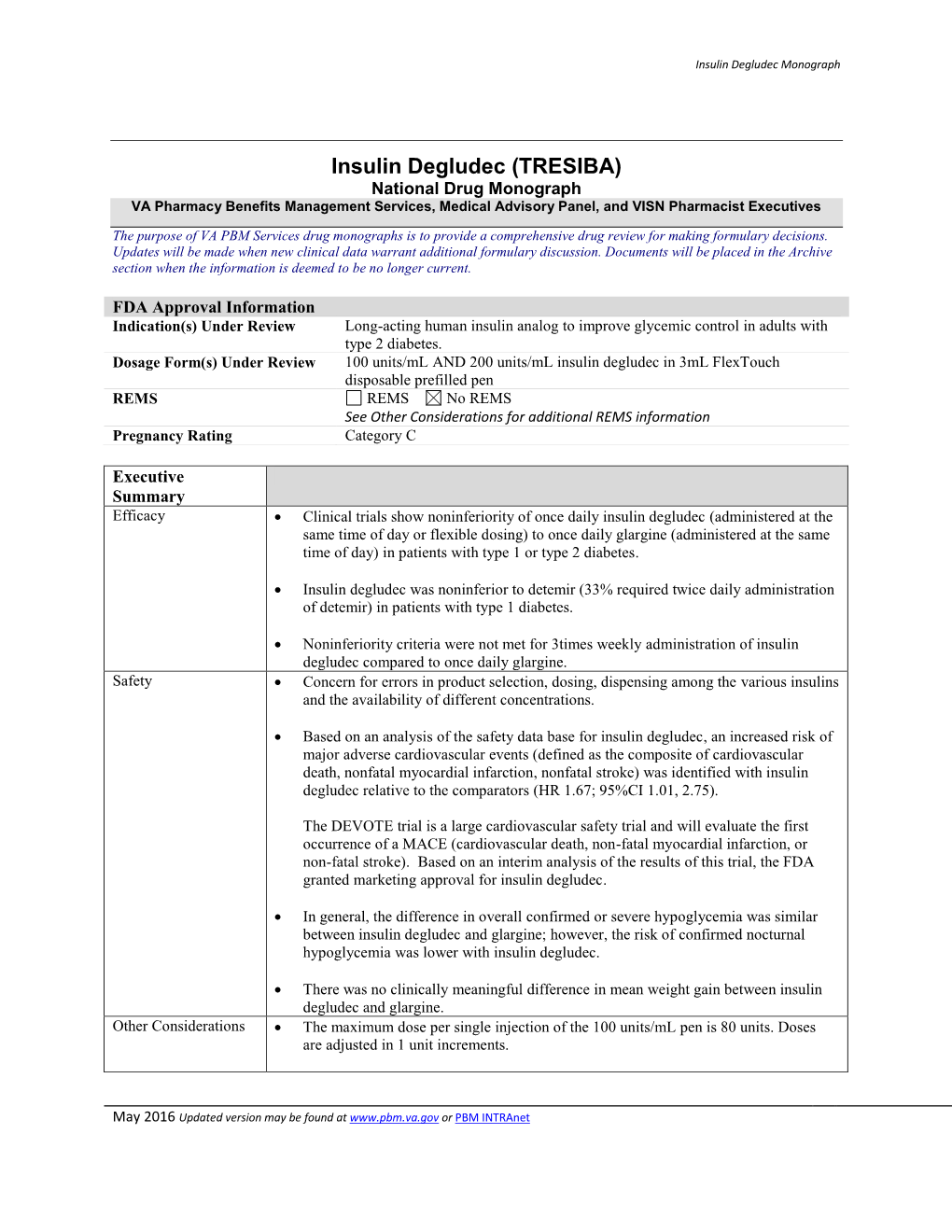 Insulin Degludec Monograph

Insulin Degludec (TRESIBA)
National Drug Monograph
VA Pharmacy Benefits Management Services, Medical Advisory Panel, and VISN Pharmacist Executives

The purpose of VA PBM Services drug monographs is to provide a comprehensive drug review for making formulary decisions. Updates will be made when new clinical data warrant additional formulary discussion. Documents will be placed in the Archive section when the information is deemed to be no longer current.

| FDA Approval Information | |
|---|---|
| Indication(s) Under Review | Long-acting human insulin analog to improve glycemic control in adults with type 2 diabetes. |
| Dosage Form(s) Under Review | 100 units/mL AND 200 units/mL insulin degludec in 3mL FlexTouch disposable prefilled pen |
| REMS | ☐ REMS ☒ No REMS See Other Considerations for additional REMS information |
| Pregnancy Rating | Category C |

| Executive Summary | |
|---|---|
| Efficacy | • Clinical trials show noninferiority of once daily insulin degludec (administered at the same time of day or flexible dosing) to once daily glargine (administered at the same time of day) in patients with type 1 or type 2 diabetes. • Insulin degludec was noninferior to detemir (33% required twice daily administration of detemir) in patients with type 1 diabetes. • Noninferiority criteria were not met for 3times weekly administration of insulin degludec compared to once daily glargine. |
| Safety | • Concern for errors in product selection, dosing, dispensing among the various insulins and the availability of different concentrations. • Based on an analysis of the safety data base for insulin degludec, an increased risk of major adverse cardiovascular events (defined as the composite of cardiovascular death, nonfatal myocardial infarction, nonfatal stroke) was identified with insulin degludec relative to the comparators (HR 1.67; 95%CI 1.01, 2.75). The DEVOTE trial is a large cardiovascular safety trial and will evaluate the first occurrence of a MACE (cardiovascular death, non-fatal myocardial infarction, or non-fatal stroke). Based on an interim analysis of the results of this trial, the FDA granted marketing approval for insulin degludec. • In general, the difference in overall confirmed or severe hypoglycemia was similar between insulin degludec and glargine; however, the risk of confirmed nocturnal hypoglycemia was lower with insulin degludec. • There was no clinically meaningful difference in mean weight gain between insulin degludec and glargine. |
| Other Considerations | • The maximum dose per single injection of the 100 units/mL pen is 80 units. Doses are adjusted in 1 unit increments. |

May 2016 Updated version may be found at www.pbm.va.gov or PBM INTRAnet